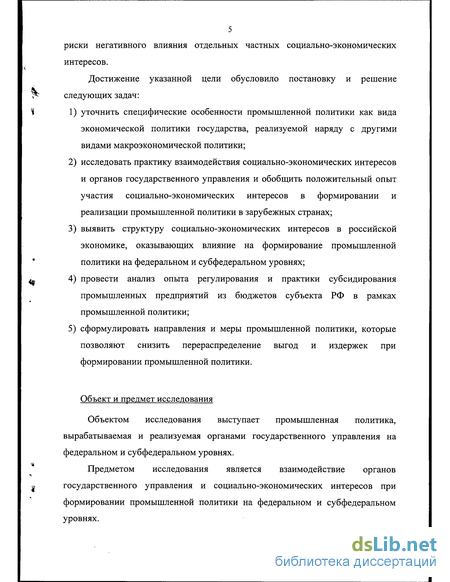 5

риски негативного влияния отдельных частных социально-экономических интересов.

Достижение указанной цели обусловило постановку и решение следующих задач:

1) уточнить специфические особенности промышленной политики как вида экономической политики государства, реализуемой наряду с другими видами макроэкономической политики;

2) исследовать практику взаимодействия социально-экономических интересов и органов государственного управления и обобщить положительный опыт участия социально-экономических интересов в формировании и реализации промышленной политики в зарубежных странах;

3) выявить структуру социально-экономических интересов в российской экономике, оказывающих влияние на формирование промышленной политики на федеральном и субфедеральном уровнях;

4) провести анализ опыта регулирования и практики субсидирования промышленных предприятий из бюджетов субъекта РФ в рамках промышленной политики;

5) сформулировать направления и меры промышленной политики, которые позволяют снизить перераспределение выгод и издержек при формировании промышленной политики.

Объект и предмет исследования

Объектом исследования выступает промышленная политика, вырабатываемая и реализуемая органами государственного управления на федеральном и субфедеральном уровнях.

Предметом исследования является взаимодействие органов государственного управления и социально-экономических интересов при формировании промышленной политики на федеральном и субфедеральном уровнях.

dsLib.net
библиотека диссертаций